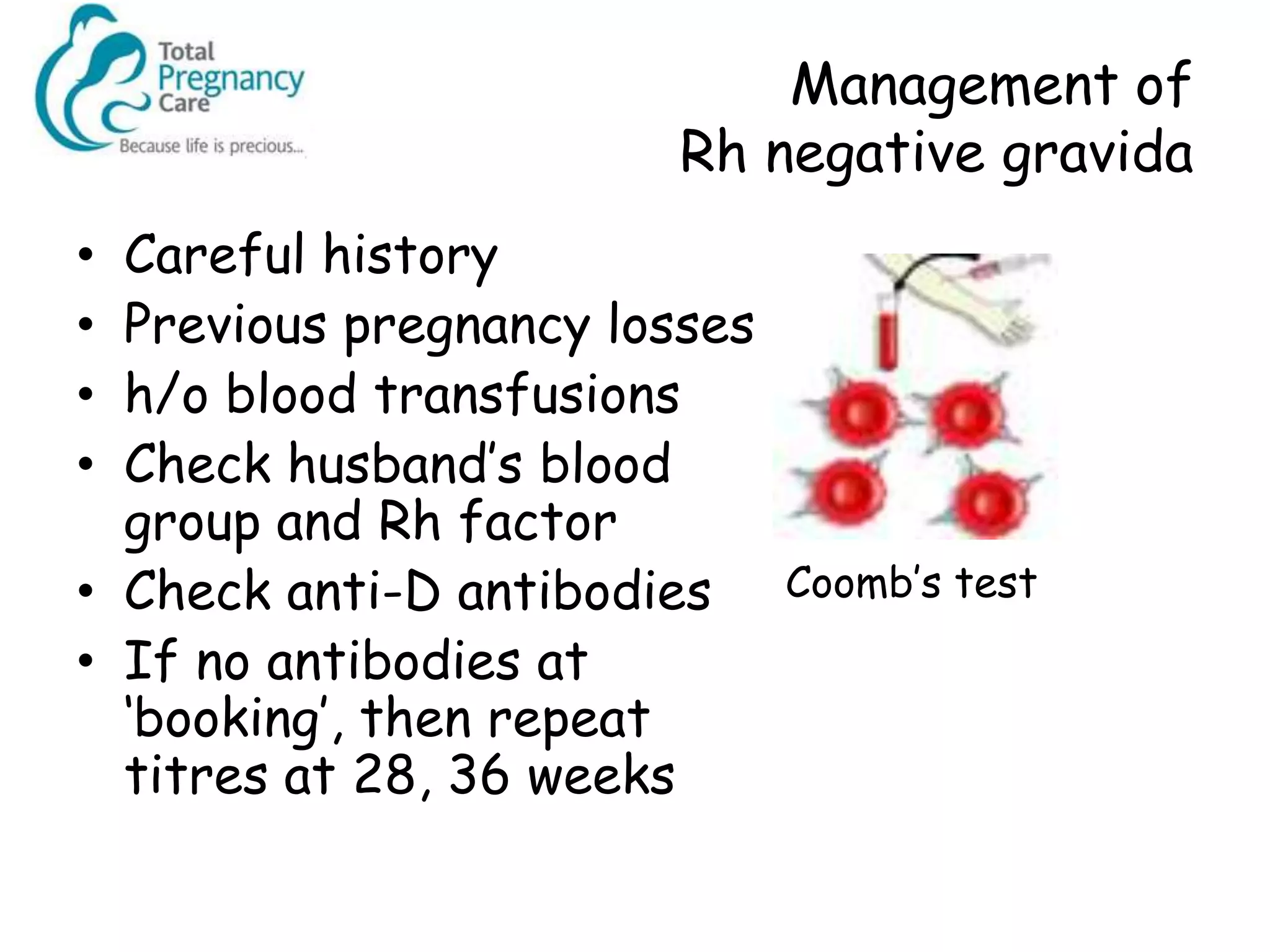 Total Pregnancy Care
Because life is precious...

Management of Rh negative gravida

• Careful history
• Previous pregnancy losses
• h/o blood transfusions
• Check husband's blood group and Rh factor
• Check anti-D antibodies
• If no antibodies at 'booking', then repeat titres at 28, 36 weeks

Coomb's test